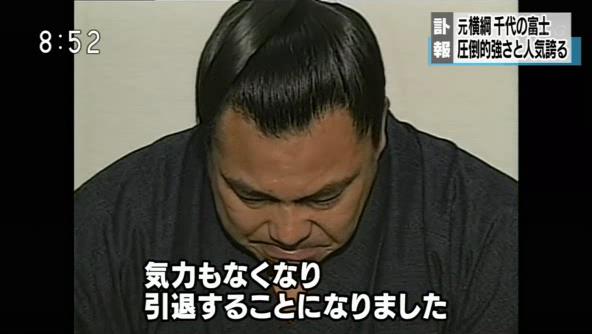 8:52

訃報

元横綱 千代の富士
圧倒的強さと人気誇る

気力もなくなり
引退することになりました